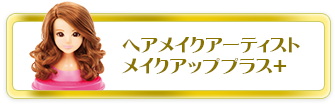 ヘアメイクアーティスト
メイクアッププラス+